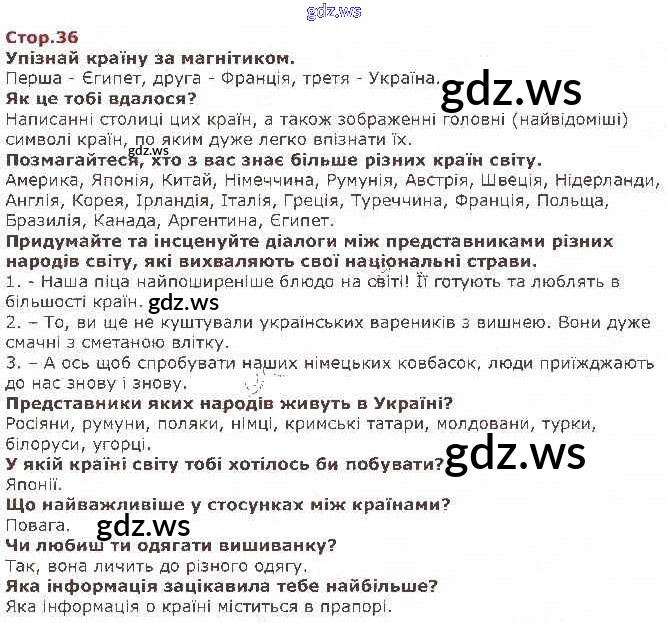 Стор.36
Упізнай країну за магнітиком.
Перша - Єгипет, друга - Франція, третя - Україна.
Як це тобі вдалося?
Написанні столиці цих країн, а також зображенні головні (найвідоміші) символі країн, по яким дуже легко впізнати їх.
Позмагайтеся, хто з вас знає більше різних країн світу.
Америка, Японія, Китай, Німеччина, Румунія, Австрія, Швеція, Нідерланди, Англія, Корея, Ірландія, Італія, Греція, Туреччина, Франція, Польща, Бразилія, Канада, Аргентина, Єгипет.
Придумайте та інсценуйте діалоги між представниками різних народів світу, які вихваляють свої національні страви.
1. - Наша піца найпоширеніше блюдо на світі! Її готують та люблять в більшості країн.
2. – То, ви ще не куштували українських вареників з вишнею. Вони дуже смачні з сметаною влітку.
3. – А ось щоб спробувати наших німецьких ковбасок, люди приїжджають до нас знову і знову.
Представники яких народів живуть в Україні?
Росіяни, румуни, поляки, німці, кримські татари, молдовани, турки, білоруси, угорці.
У якій країні світу тобі хотілось би побувати?
Японії.
Що найважливіше у стосунках між країнами?
Повага.
Чи любиш ти одягати вишиванку?
Так, вона личить до різного одягу.
Яка інформація зацікавила тебе найбільше?
Яка інформація о країні міститься в прапорі.

gdz.ws